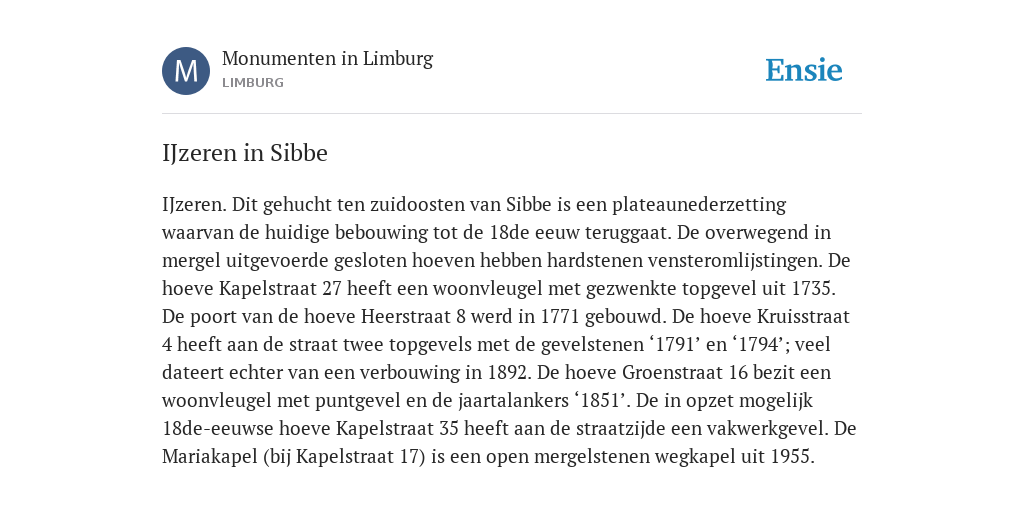 M

Monumenten in Limburg
LIMBURG

Ensie

IJzeren in Sibbe

IJzeren. Dit gehucht ten zuidoosten van Sibbe is een plateaunederzetting waarvan de huidige bebouwing tot de 18de eeuw teruggaat. De overwegend in mergel uitgevoerde gesloten hoeven hebben hardstenen vensteromlijstingen. De hoeve Kapelstraat 27 heeft een woonvleugel met gezwenkte topgevel uit 1735. De poort van de hoeve Heerstraat 8 werd in 1771 gebouwd. De hoeve Kruisstraat 4 heeft aan de straat twee topgevels met de gevelstenen ‘1791’ en ‘1794’; veel dateert echter van een verbouwing in 1892. De hoeve Groenstraat 16 bezit een woonvleugel met puntgevel en de jaartalankers ‘1851’. De in opzet mogelijk 18de-eeuwse hoeve Kapelstraat 35 heeft aan de straatzijde een vakwerkgevel. De Mariakapel (bij Kapelstraat 17) is een open mergelstenen wegkapel uit 1955.